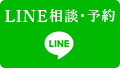 LINE相談・予約

LINE